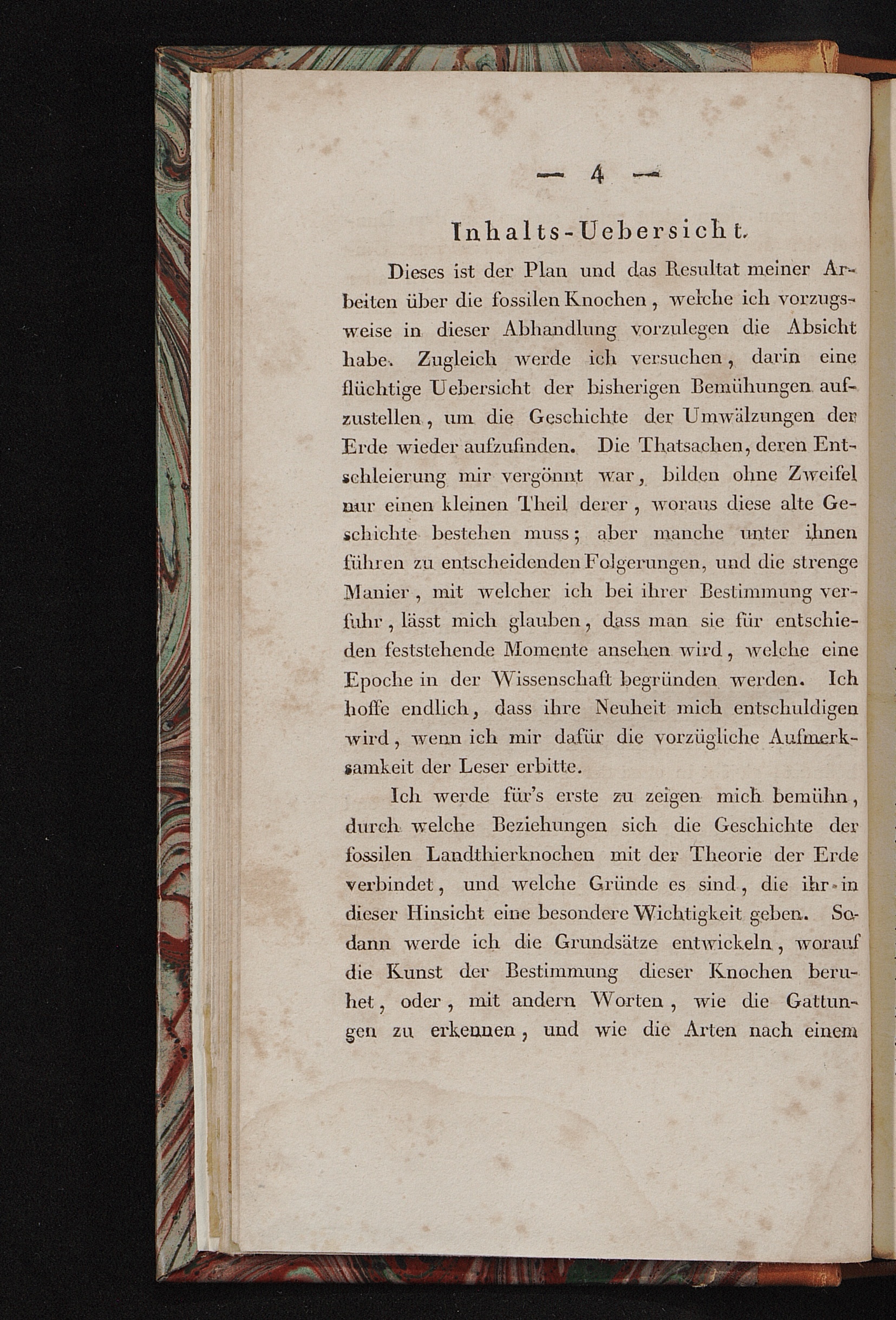 — 4 —

Inhalts-Uebersicht.

Dieses ist der Plan und das Resultat meiner Arbeiten über die fossilen Knochen, welche ich vorzugsweise in dieser Abhandlung vorzulegen die Absicht habe. Zugleich werde ich versuchen, darin eine flüchtige Uebersicht der bisherigen Bemühungen aufzustellen, um die Geschichte der Umwälzungen der Erde wieder aufzufinden. Die Thatsachen, deren Entschleierung mir vergönnt war, bilden ohne Zweifel nur einen kleinen Theil derer, woraus diese alte Geschichte bestehen muss; aber manche unter ihnen führen zu entscheidenden Folgerungen, und die strenge Manier, mit welcher ich bei ihrer Bestimmung verfuhr, lässt mich glauben, dass man sie für entschieden feststehende Momente ansehen wird, welche eine Epoche in der Wissenschaft begründen werden. Ich hoffe endlich, dass ihre Neuheit mich entschuldigen wird, wenn ich mir dafür die vorzügliche Aufmerksamkeit der Leser erbitte.

Ich werde für's erste zu zeigen mich bemühn, durch welche Beziehungen sich die Geschichte der fossilen Landthierknochen mit der Theorie der Erde verbindet, und welche Gründe es sind, die ihr in dieser Hinsicht eine besondere Wichtigkeit geben. Sodann werde ich die Grundsätze entwickeln, worauf die Kunst der Bestimmung dieser Knochen beruhet, oder, mit andern Worten, wie die Gattungen zu erkennen, und wie die Arten nach einem